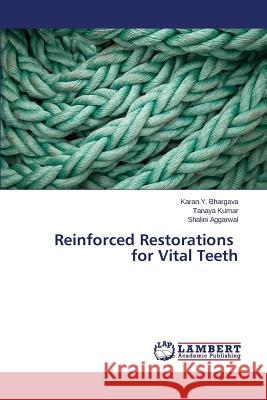 Karan Y. Bhargava
Tanaya Kumar
Shalini Aggarwal

Reinforced Restorations for Vital Teeth

LAP LAMBERT Academic Publishing

Kraina Książek